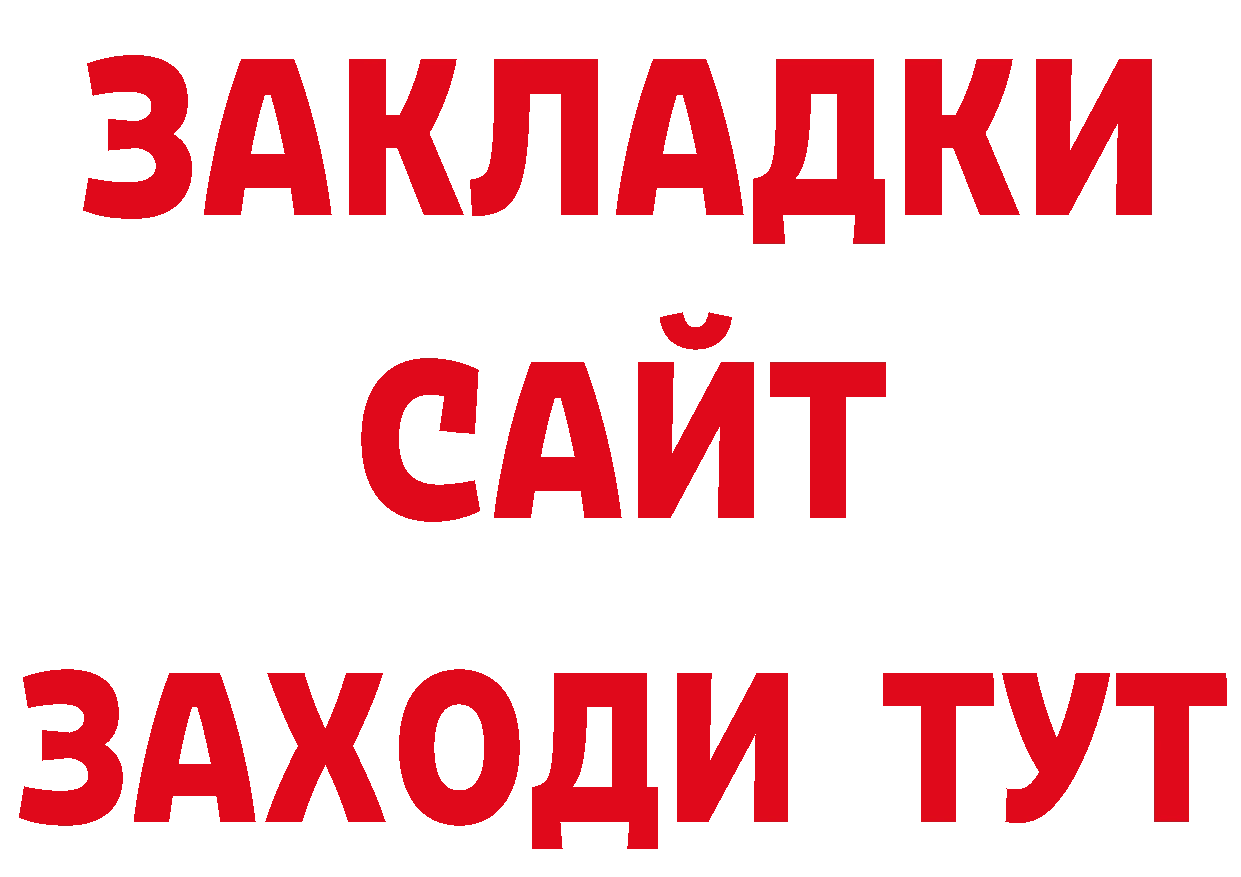 ЗАКЛАДКИ
САЙТ
ЗАХОДИ ТУТ